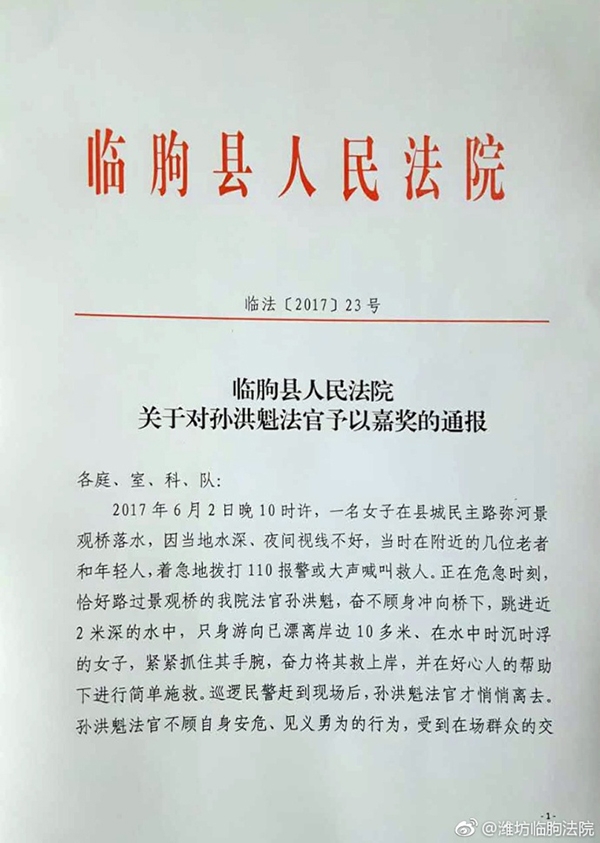 临朐县人民法院

临法〔2017〕23号

临朐县人民法院
关于对孙洪魁法官予以嘉奖的通报

各庭、室、科、队:

2017年6月2日晚10时许，一名女子在县城民主路弥河景观桥落水，因当地水深、夜间视线不好，当时在附近的几位老者和年轻人，着急地拨打110报警或大声喊叫救人。正在危急时刻，恰好路过景观桥的我院法官孙洪魁，奋不顾身冲向桥下，跳进近2米深的水中，只身游向已漂离岸边10多米、在水中时沉时浮的女子，紧紧抓住其手腕，奋力将其救上岸，并在好心人的帮助下进行简单施救。巡逻民警赶到现场后，孙洪魁法官才悄悄离去。孙洪魁法官不顾自身安危、见义勇为的行为，受到在场群众的交

-1-

@潍坊临朐法院